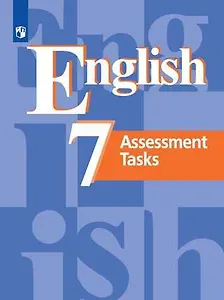 English

7

Assessment Tasks